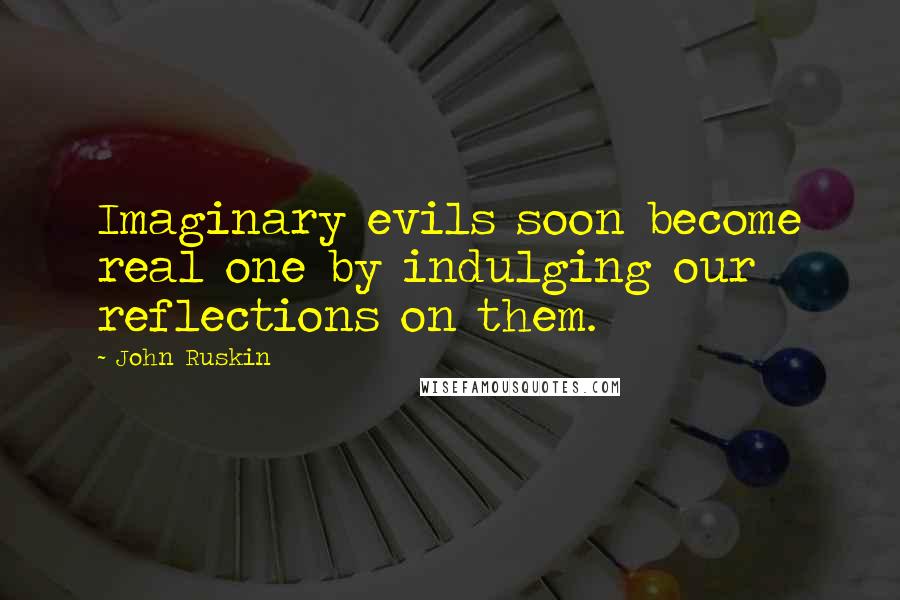 Imaginary evils soon become real one by indulging our reflections on them.

- John Ruskin

WISEFAMOUSQUOTES.COM